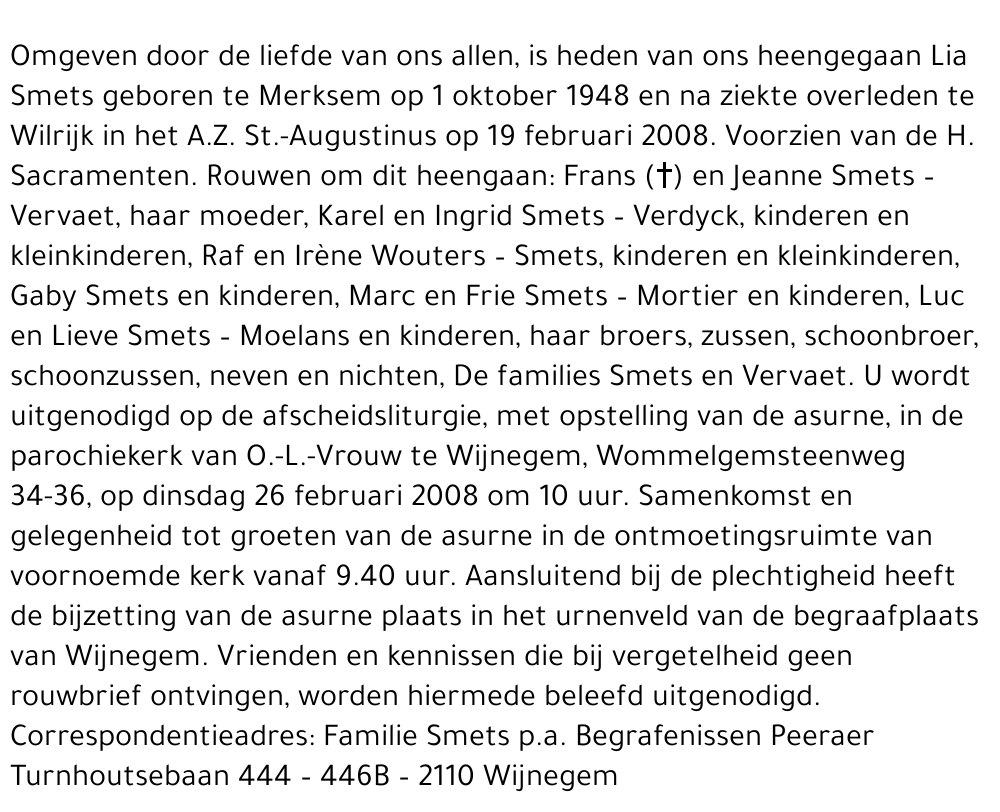 Omgeven door de liefde van ons allen, is heden van ons heengegaan Lia Smets geboren te Merksem op 1 oktober 1948 en na ziekte overleden te Wilrijk in het A.Z. St.-Augustinus op 19 februari 2008. Voorzien van de H. Sacramenten. Rouwen om dit heengaan: Frans (†) en Jeanne Smets - Vervaet, haar moeder, Karel en Ingrid Smets - Verdyck, kinderen en kleinkinderen, Raf en Irène Wouters - Smets, kinderen en kleinkinderen, Gaby Smets en kinderen, Marc en Frie Smets - Mortier en kinderen, Luc en Lieve Smets - Moelans en kinderen, haar broers, zussen, schoonbroer, schoonzussen, neven en nichten, De families Smets en Vervaet. U wordt uitgenodigd op de afscheidsliturgie, met opstelling van de asurne, in de parochiekerk van O.-L.-Vrouw te Wijnegem, Wommelgemsteenweg 34-36, op dinsdag 26 februari 2008 om 10 uur. Samenkomst en gelegenheid tot groeten van de asurne in de ontmoetingsruimte van voornoemde kerk vanaf 9.40 uur. Aansluitend bij de plechtigheid heeft de bijzetting van de asurne plaats in het urnenveld van de begraafplaats van Wijnegem. Vrienden en kennissen die bij vergetelheid geen rouwbrief ontvingen, worden hiermede beleefd uitgenodigd. Correspondentieadres: Familie Smets p.a. Begrafenissen Peeraer Turnhoutsebaan 444 - 446B - 2110 Wijnegem